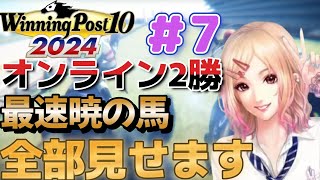 Winning Post 10 2024

＃7

オンライン2勝

最速暁の馬

全部見せます